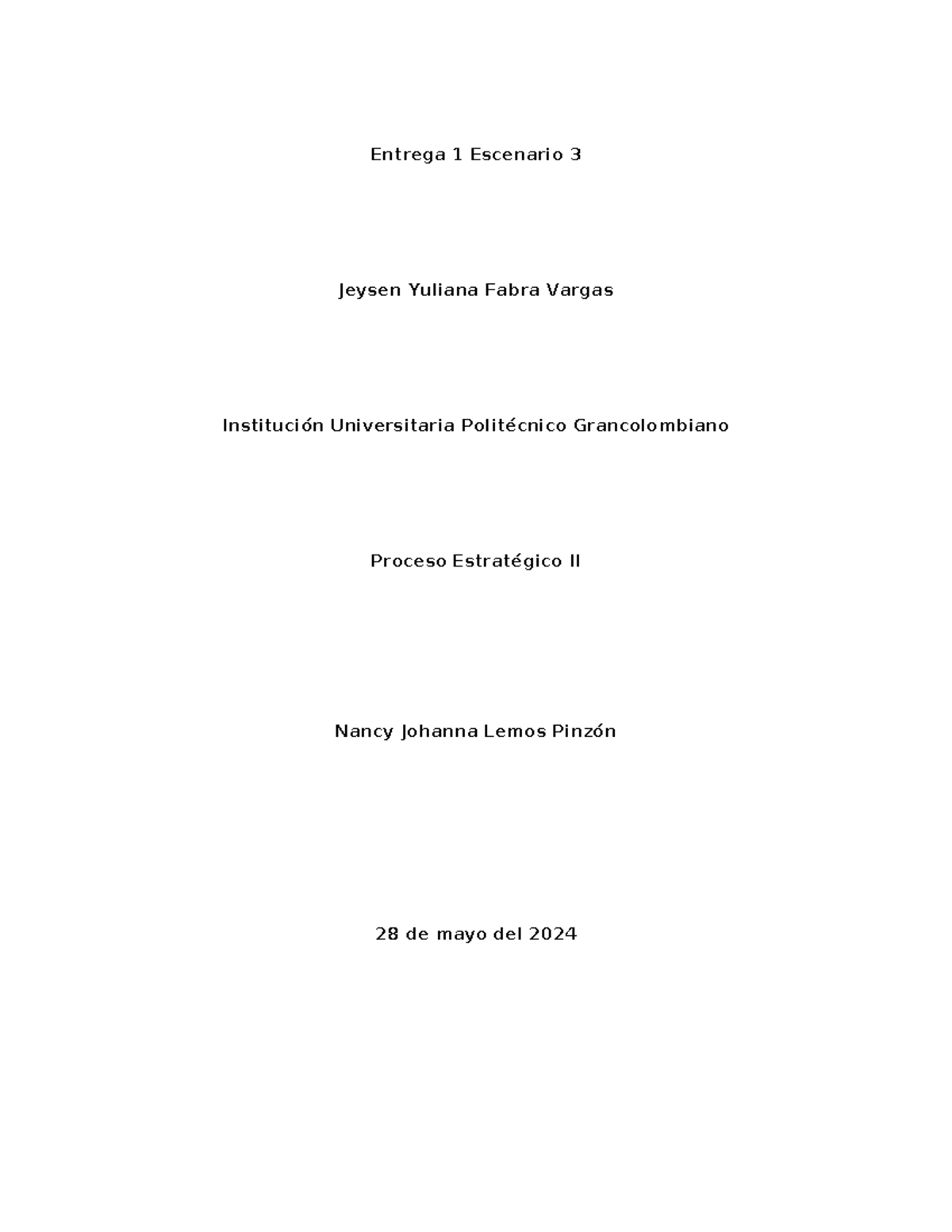 Entrega 1 Escenario 3

Jeysen Yuliana Fabra Vargas

Institución Universitaria Politécnico Grancolombiano

Proceso Estratégico II

Nancy Johanna Lemos Pinzón

28 de mayo del 2024